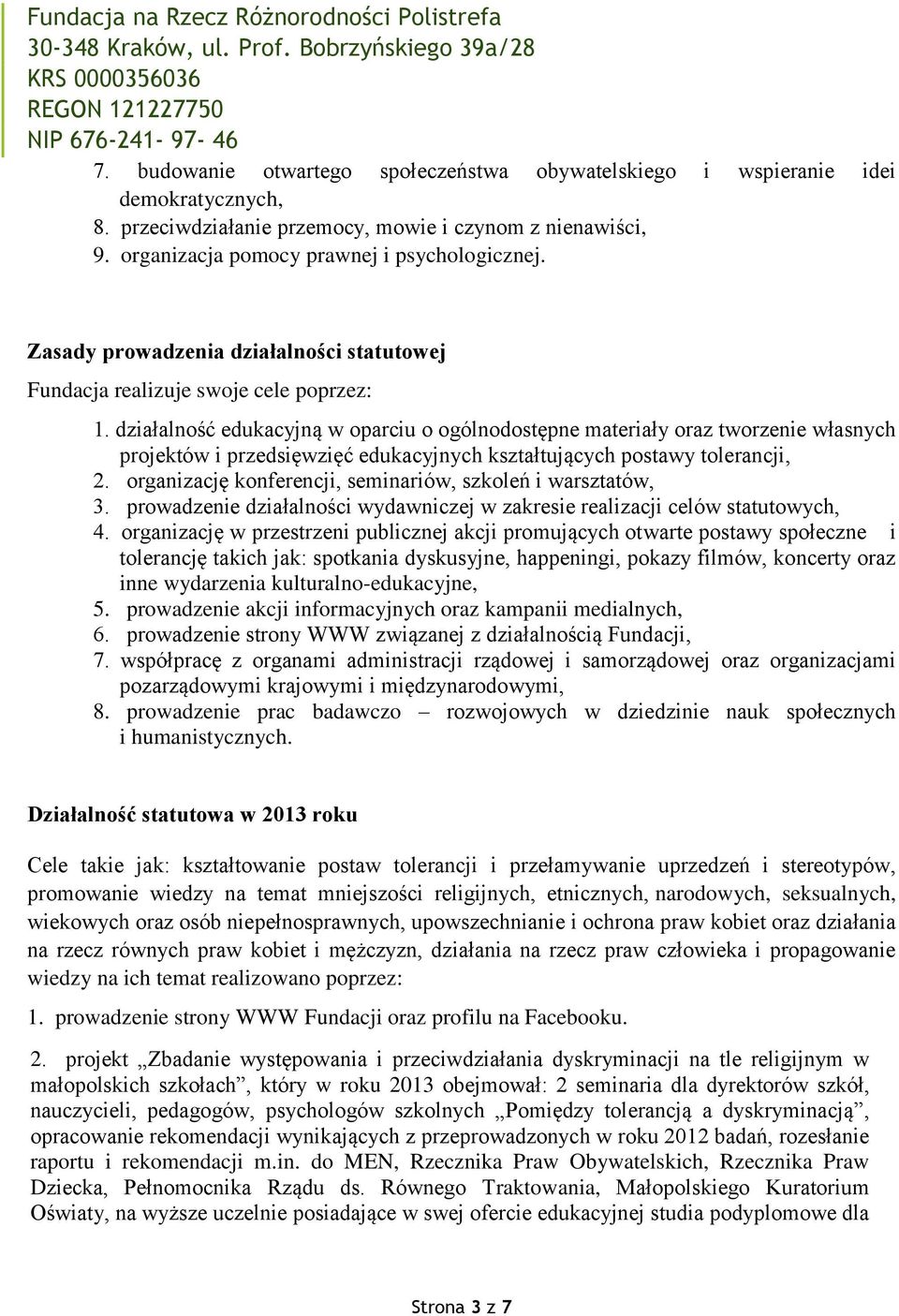 Fundacja na Rzecz Różnorodności Polistrefa
30-348 Kraków, ul. Prof. Bobrzyńskiego 39a/28
KRS 0000356036
REGON 121227750
NIP 676-241- 97- 46

7. budowanie otwartego społeczeństwa obywatelskiego i wspieranie idei demokratycznych,
8. przeciwdziałanie przemocy, mowie i czynom z nienawiści,
9. organizacja pomocy prawnej i psychologicznej.

Zasady prowadzenia działalności statutowej

Fundacja realizuje swoje cele poprzez:

1. działalność edukacyjną w oparciu o ogólnodostępne materiały oraz tworzenie własnych projektów i przedsięwzięć edukacyjnych kształtujących postawy tolerancji,
2. organizację konferencji, seminariów, szkoleń i warsztatów,
3. prowadzenie działalności wydawniczej w zakresie realizacji celów statutowych,
4. organizację w przestrzeni publicznej akcji promujących otwarte postawy społeczne i tolerancję takich jak: spotkania dyskusyjne, happeningi, pokazy filmów, koncerty oraz inne wydarzenia kulturalno-edukacyjne,
5. prowadzenie akcji informacyjnych oraz kampanii medialnych,
6. prowadzenie strony WWW związanej z działalnością Fundacji,
7. współpracę z organami administracji rządowej i samorządowej oraz organizacjami pozarządowymi krajowymi i międzynarodowymi,
8. prowadzenie prac badawczo – rozwojowych w dziedzinie nauk społecznych i humanistycznych.

Działalność statutowa w 2013 roku

Cele takie jak: kształtowanie postaw tolerancji i przełamywanie uprzedzeń i stereotypów, promowanie wiedzy na temat mniejszości religijnych, etnicznych, narodowych, seksualnych, wiekowych oraz osób niepełnosprawnych, upowszechnianie i ochrona praw kobiet oraz działania na rzecz równych praw kobiet i mężczyzn, działania na rzecz praw człowieka i propagowanie wiedzy na ich temat realizowano poprzez:

1. prowadzenie strony WWW Fundacji oraz profilu na Facebooku.

2. projekt „Zbadanie występowania i przeciwdziałania dyskryminacji na tle religijnym w małopolskich szkołach”, który w roku 2013 obejmował: 2 seminaria dla dyrektorów szkół, nauczycieli, pedagogów, psychologów szkolnych „Pomiędzy tolerancją a dyskryminacją”, opracowanie rekomendacji wynikających z przeprowadzonych w roku 2012 badań, rozesłanie raportu i rekomendacji m.in. do MEN, Rzecznika Praw Obywatelskich, Rzecznika Praw Dziecka, Pełnomocnika Rządu ds. Równego Traktowania, Małopolskiego Kuratorium Oświaty, na wyższe uczelnie posiadające w swej ofercie edukacyjnej studia podyplomowe dla

Strona 3 z 7